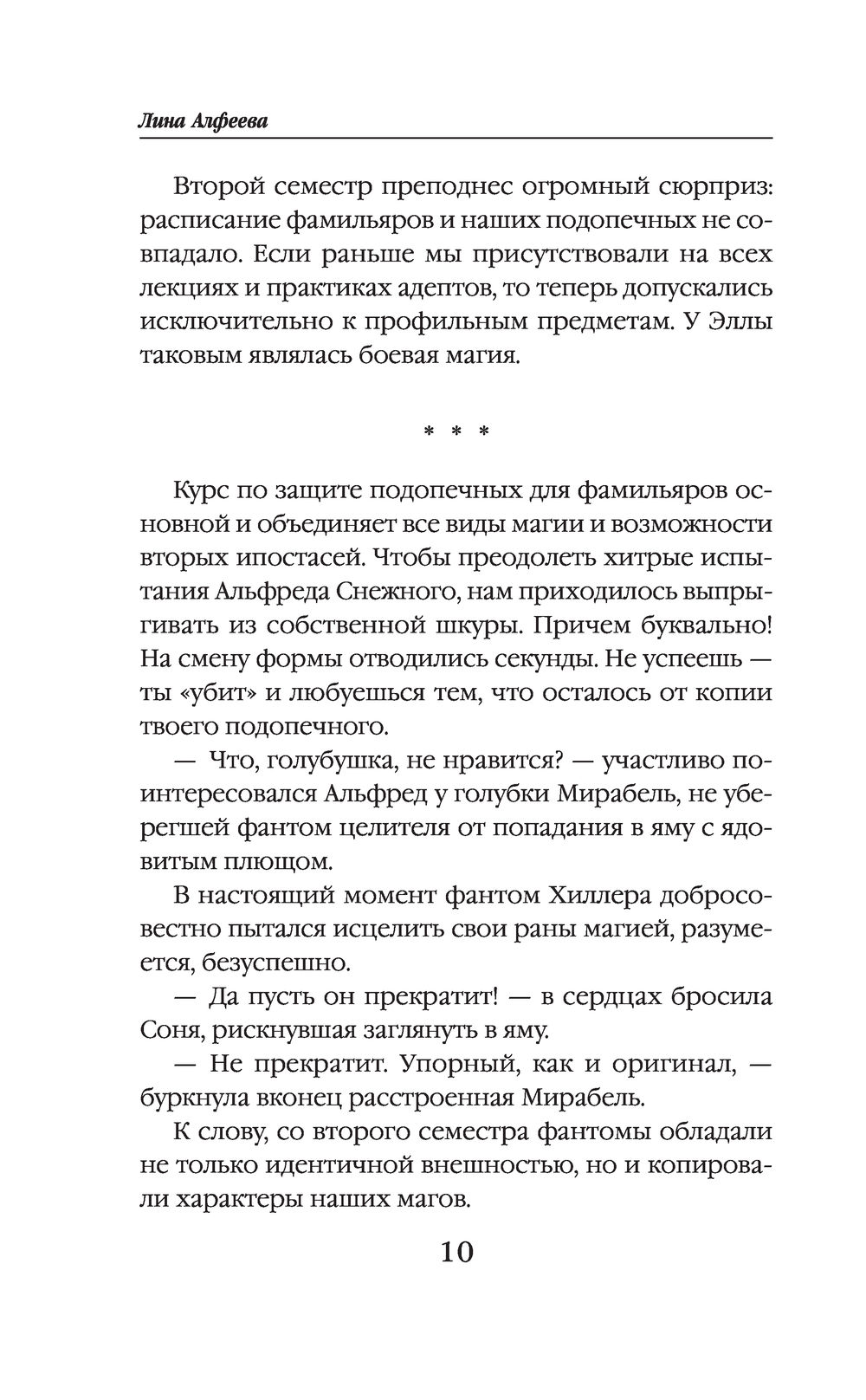 Лина Алфеева

Второй семестр преподнес огромный сюрприз: расписание фамильяров и наших подопечных не совпадало. Если раньше мы присутствовали на всех лекциях и практиках адептов, то теперь допускались исключительно к профильным предметам. У Эллы таковым являлась боевая магия.

* * *

Курс по защите подопечных для фамильяров основной и объединяет все виды магии и возможности вторых ипостасей. Чтобы преодолеть хитрые испытания Альфреда Снежного, нам приходилось выпрыгивать из собственной шкуры. Причем буквально! На смену формы отводились секунды. Не успеешь — ты «убит» и любуешься тем, что осталось от копии твоего подопечного.

— Что, голубушка, не нравится? — участливо поинтересовался Альфред у голубки Мирабель, не уберегшей фантом целителя от попадания в яму с ядовитым плющом.

В настоящий момент фантом Хиллера добросовестно пытался исцелить свои раны магией, разумеется, безуспешно.

— Да пусть он прекратит! — в сердцах бросила Соня, рискнувшая заглянуть в яму.

— Не прекратит. Упорный, как и оригинал, — буркнула вконец расстроенная Мирабель.

К слову, со второго семестра фантомы обладали не только идентичной внешностью, но и копировали характеры наших магов.

10